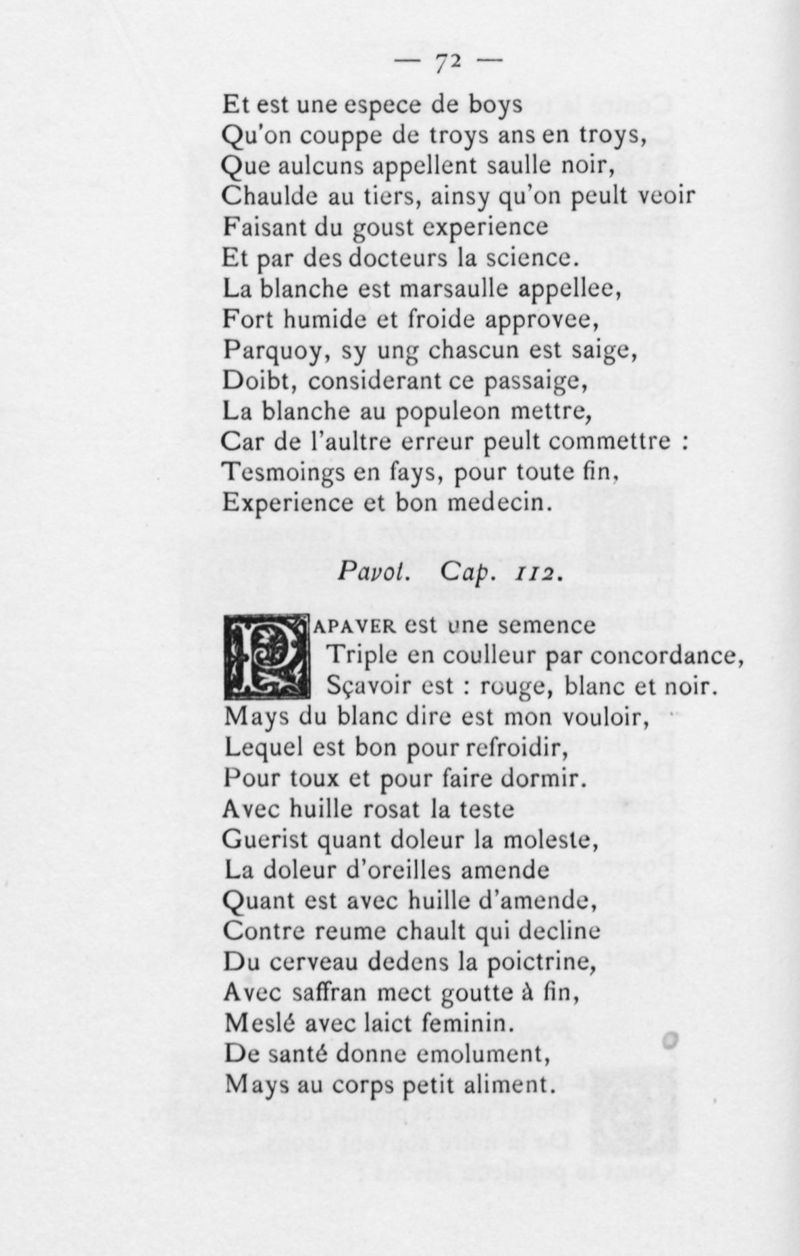 — 72 —

Et est une espece de boys
Qu'on couppe de troys ans en troys,
Que aulcuns appellent saulle noir,
Chaulde au tiers, ainsy qu'on peult veoir
Faisant du goust experience
Et par des docteurs la science.
La blanche est marsaulle appellee,
Fort humide et froide approvee,
Parquoy, sy ung chascun est saige,
Doibt, considerant ce passaige,
La blanche au populeon mettre,
Car de l'aultre erreur peult commettre :
Tesmoings en fays, pour toute fin,
Experience et bon medecin.

Pavot. Cap. 112.

PAPAVER est une semence
Triple en coulleur par concordance,
Sçavoir est : rouge, blanc et noir.
Mays du blanc dire est mon vouloir,
Lequel est bon pour refroidir,
Pour toux et pour faire dormir.
Avec huille rosat la teste
Guerist quant doleur la moleste,
La doleur d'oreilles amende
Quant est avec huille d'amende,
Contre reume chault qui decline
Du cerveau dedens la poictrine,
Avec saffran mect goutte à fin,
Meslé avec laict feminin.
De santé donne emolument,
Mays au corps petit aliment.